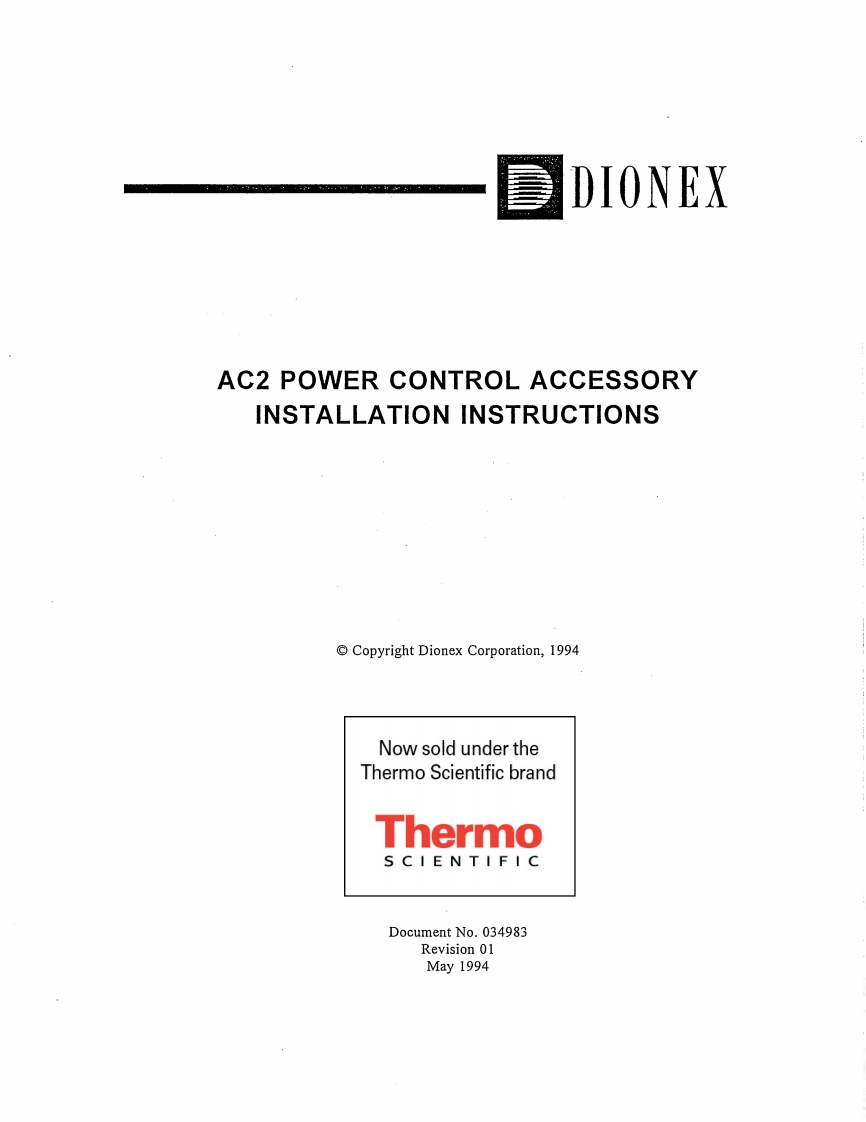 DIONEX

AC2 POWER CONTROL ACCESSORY INSTALLATION INSTRUCTIONS

© Copyright Dionex Corporation, 1994

Now sold under the Thermo Scientific brand

Thermo
SCIENTIFIC

Document No. 034983
Revision 01
May 1994